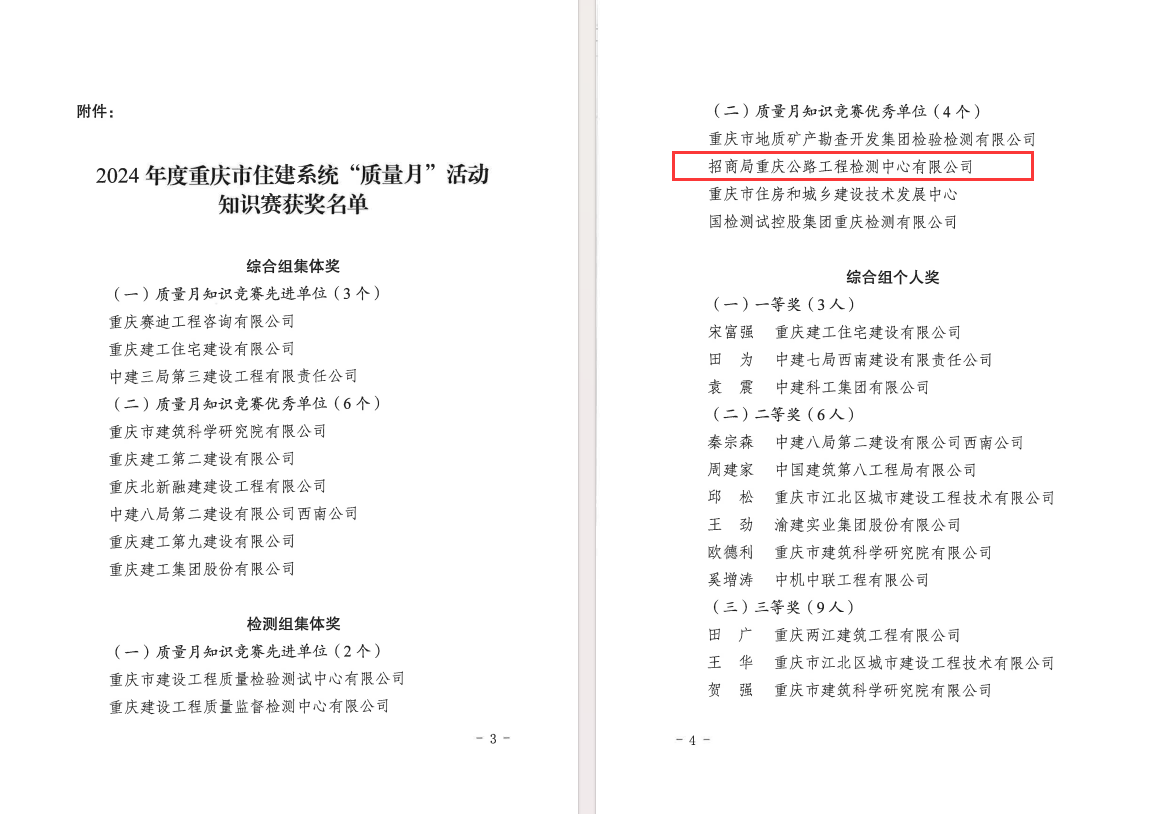 附件：

2024 年度重庆市住建系统“质量月”活动知识赛获奖名单

综合组集体奖

（一）质量月知识竞赛先进单位（3 个）
重庆赛迪工程咨询有限公司
重庆建工住宅建设有限公司
中建三局第三建设工程有限责任公司
（二）质量月知识竞赛优秀单位（6 个）
重庆市建筑科学研究院有限公司
重庆建工第二建设有限公司
重庆北新融建建设工程有限公司
中建八局第二建设有限公司西南公司
重庆建工第九建设有限公司
重庆建工集团股份有限公司

检测组集体奖

（一）质量月知识竞赛先进单位（2 个）
重庆市建设工程质量检验测试中心有限公司
重庆建设工程质量监督检测中心有限公司

- 3 -

（二）质量月知识竞赛优秀单位（4 个）
重庆市地质矿产勘查开发集团检验检测有限公司
招商局重庆公路工程检测中心有限公司
重庆市住房和城乡建设技术发展中心
国检测试控股集团重庆检测有限公司

综合组个人奖

（一）一等奖（3 人）
宋富强　重庆建工住宅建设有限公司
田　为　中建七局西南建设有限责任公司
袁　震　中建科工集团有限公司
（二）二等奖（6 人）
秦宗森　中建八局第二建设有限公司西南公司
周建家　中国建筑第八工程局有限公司
邱　松　重庆市江北区城市建设工程技术有限公司
王　劲　渝建实业集团股份有限公司
欧德利　重庆市建筑科学研究院有限公司
奚增涛　中机中联工程有限公司
（三）三等奖（9 人）
田　广　重庆两江建筑工程有限公司
王　华　重庆市江北区城市建设工程技术有限公司
贺　强　重庆市建筑科学研究院有限公司

- 4 -